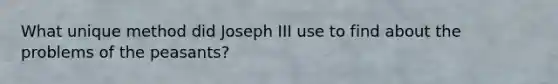 What unique method did Joseph III use to find about the problems of the peasants?